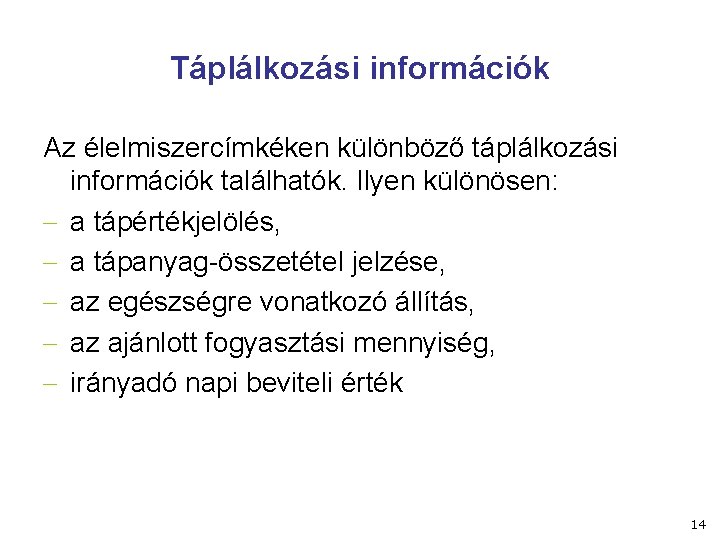 Táplálkozási információk

Az élelmiszercímkéken különböző táplálkozási információk találhatók. Ilyen különösen:

– a tápértékjelölés,
– a tápanyag-összetétel jelzése,
– az egészségre vonatkozó állítás,
– az ajánlott fogyasztási mennyiség,
– irányadó napi beviteli érték

14